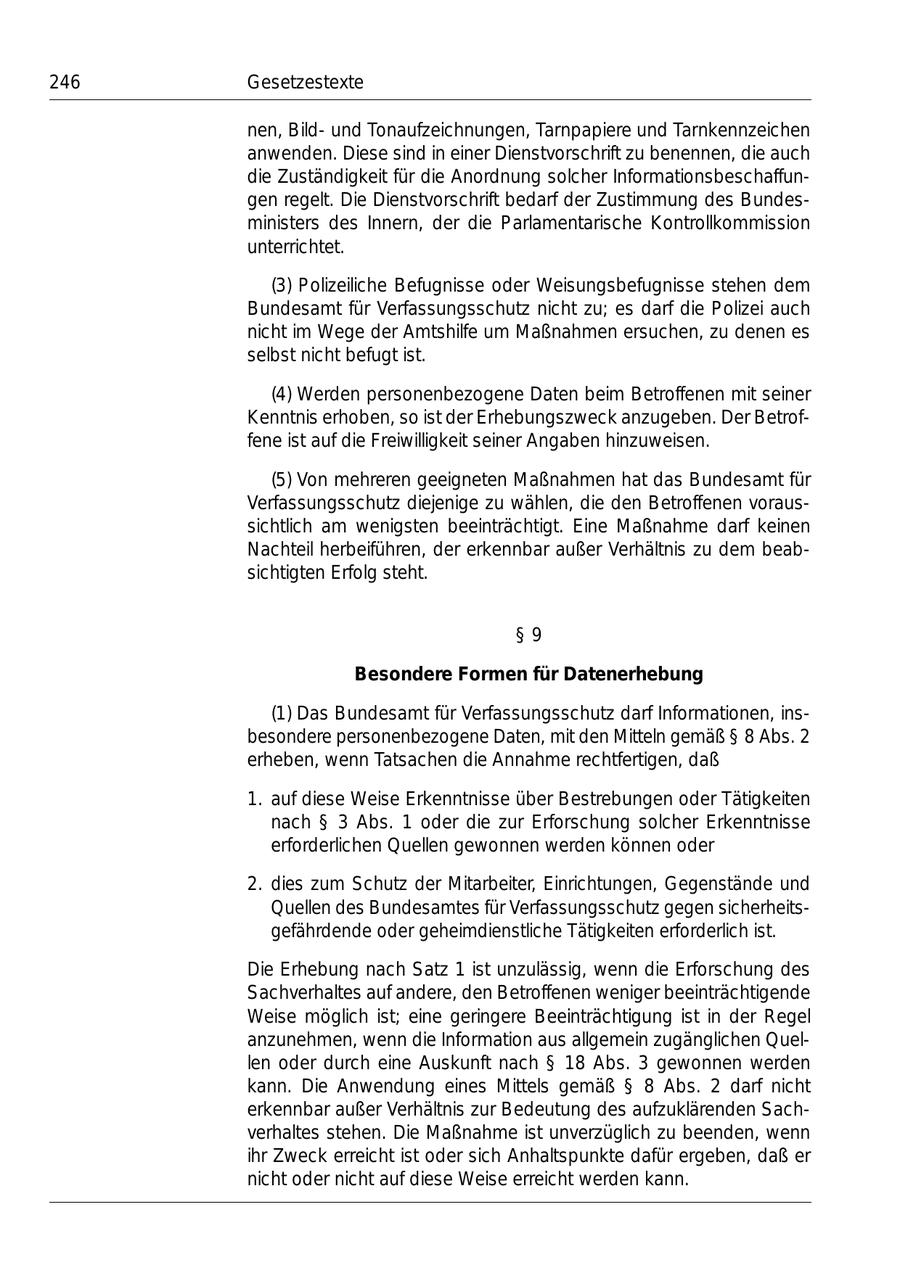 246 Gesetzestexte

nen, Bild- und Tonaufzeichnungen, Tarnpapiere und Tarnkennzeichen anwenden. Diese sind in einer Dienstvorschrift zu benennen, die auch die Zuständigkeit für die Anordnung solcher Informationsbeschaffungen regelt. Die Dienstvorschrift bedarf der Zustimmung des Bundesministers des Innern, der die Parlamentarische Kontrollkommission unterrichtet.

(3) Polizeiliche Befugnisse oder Weisungsbefugnisse stehen dem Bundesamt für Verfassungsschutz nicht zu; es darf die Polizei auch nicht im Wege der Amtshilfe um Maßnahmen ersuchen, zu denen es selbst nicht befugt ist.

(4) Werden personenbezogene Daten beim Betroffenen mit seiner Kenntnis erhoben, so ist der Erhebungszweck anzugeben. Der Betroffene ist auf die Freiwilligkeit seiner Angaben hinzuweisen.

(5) Von mehreren geeigneten Maßnahmen hat das Bundesamt für Verfassungsschutz diejenige zu wählen, die den Betroffenen voraussichtlich am wenigsten beeinträchtigt. Eine Maßnahme darf keinen Nachteil herbeiführen, der erkennbar außer Verhältnis zu dem beabsichtigten Erfolg steht.

§ 9

Besondere Formen für Datenerhebung

(1) Das Bundesamt für Verfassungsschutz darf Informationen, insbesondere personenbezogene Daten, mit den Mitteln gemäß § 8 Abs. 2 erheben, wenn Tatsachen die Annahme rechtfertigen, daß

1. auf diese Weise Erkenntnisse über Bestrebungen oder Tätigkeiten nach § 3 Abs. 1 oder die zur Erforschung solcher Erkenntnisse erforderlichen Quellen gewonnen werden können oder

2. dies zum Schutz der Mitarbeiter, Einrichtungen, Gegenstände und Quellen des Bundesamtes für Verfassungsschutz gegen sicherheitsgefährdende oder geheimdienstliche Tätigkeiten erforderlich ist.

Die Erhebung nach Satz 1 ist unzulässig, wenn die Erforschung des Sachverhaltes auf andere, den Betroffenen weniger beeinträchtigende Weise möglich ist; eine geringere Beeinträchtigung ist in der Regel anzunehmen, wenn die Information aus allgemein zugänglichen Quellen oder durch eine Auskunft nach § 18 Abs. 3 gewonnen werden kann. Die Anwendung eines Mittels gemäß § 8 Abs. 2 darf nicht erkennbar außer Verhältnis zur Bedeutung des aufzuklärenden Sachverhaltes stehen. Die Maßnahme ist unverzüglich zu beenden, wenn ihr Zweck erreicht ist oder sich Anhaltspunkte dafür ergeben, daß er nicht oder nicht auf diese Weise erreicht werden kann.